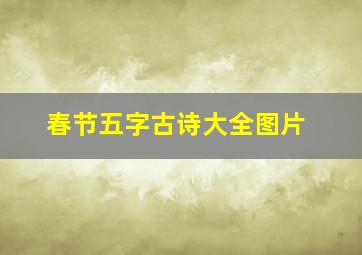 春节五字古诗大全图片